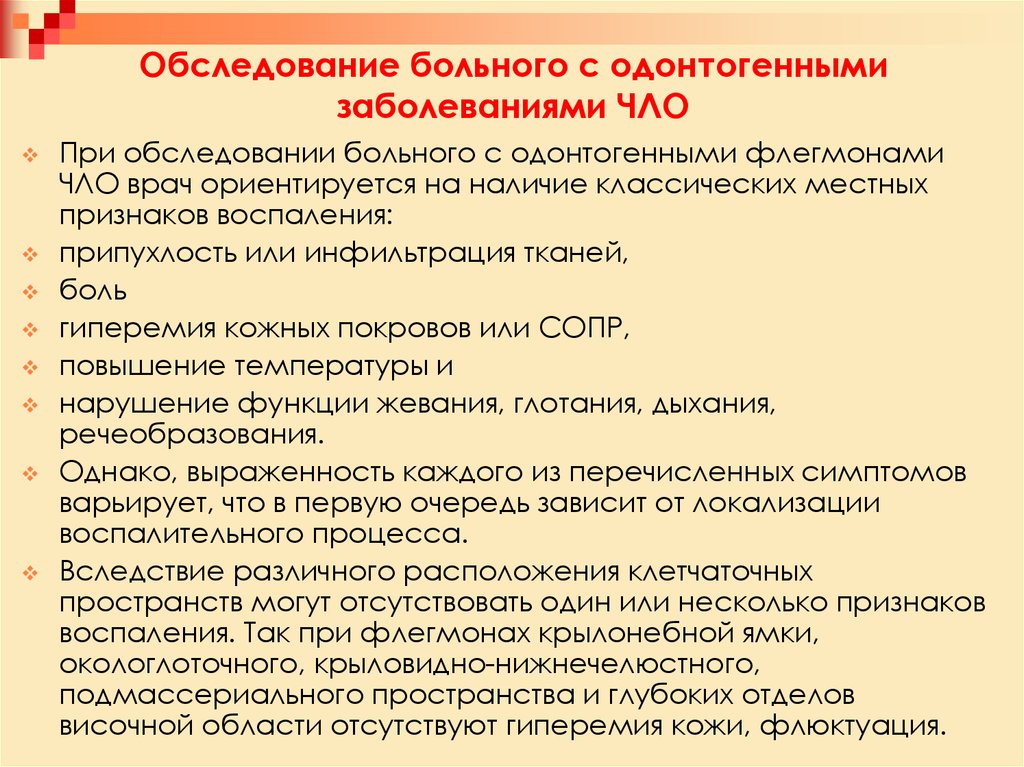 Обследование больного с одонтогенными заболеваниями ЧЛО

При обследовании больного с одонтогенными флегмонами ЧЛО врач ориентируется на наличие классических местных признаков воспаления:

припухлость или инфильтрация тканей,

боль

гиперемия кожных покровов или СОПР,

повышение температуры и

нарушение функции жевания, глотания, дыхания, речеобразования.

Однако, выраженность каждого из перечисленных симптомов варьирует, что в первую очередь зависит от локализации воспалительного процесса.

Вследствие различного расположения клетчаточных пространств могут отсутствовать один или несколько признаков воспаления. Так при флегмонах крылонебной ямки, окологлоточного, крыловидно-нижнечелюстного, подмассериального пространства и глубоких отделов височной области отсутствуют гиперемия кожи, флюктуация.